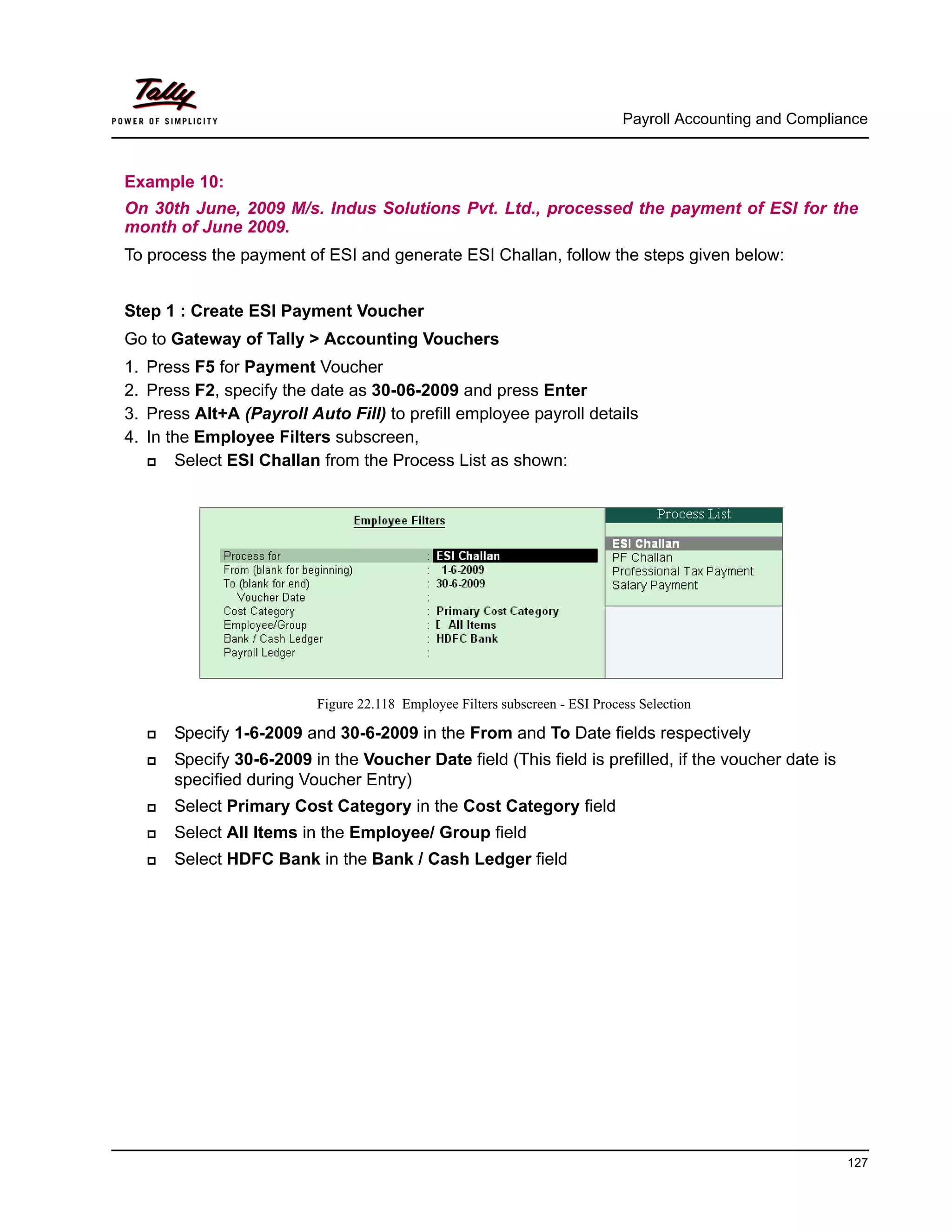 Tally
POWER OF SIMPLICITY

Payroll Accounting and Compliance

Example 10:

On 30th June, 2009 M/s. Indus Solutions Pvt. Ltd., processed the payment of ESI for the month of June 2009.

To process the payment of ESI and generate ESI Challan, follow the steps given below:

Step 1 : Create ESI Payment Voucher

Go to Gateway of Tally > Accounting Vouchers

1. Press F5 for Payment Voucher
2. Press F2, specify the date as 30-06-2009 and press Enter
3. Press Alt+A (Payroll Auto Fill) to prefill employee payroll details
4. In the Employee Filters subscreen,
   Select ESI Challan from the Process List as shown:

Employee Filters

Process for : ESI Challan
From (blank for beginning) : 1-6-2009
To (blank for end) : 30-6-2009
Voucher Date :
Cost Category : Primary Cost Category
Employee/Group : [ All Items
Bank / Cash Ledger : HDFC Bank
Payroll Ledger :

Process List
ESI Challan
PF Challan
Professional Tax Payment
Salary Payment

Figure 22.118 Employee Filters subscreen - ESI Process Selection

Specify 1-6-2009 and 30-6-2009 in the From and To Date fields respectively

Specify 30-6-2009 in the Voucher Date field (This field is prefilled, if the voucher date is specified during Voucher Entry)

Select Primary Cost Category in the Cost Category field

Select All Items in the Employee/ Group field

Select HDFC Bank in the Bank / Cash Ledger field

127